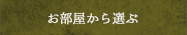 お部屋から選ぶ